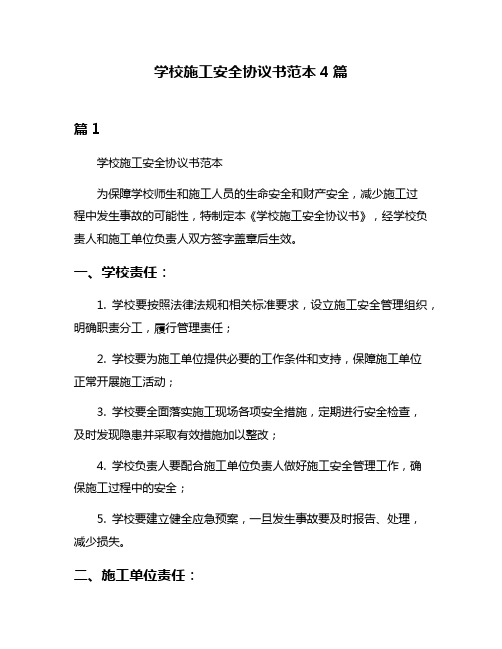 学校施工安全协议书范本 4 篇

篇 1

学校施工安全协议书范本

为保障学校师生和施工人员的生命安全和财产安全，减少施工过程中发生事故的可能性，特制定本《学校施工安全协议书》，经学校负责人和施工单位负责人双方签字盖章后生效。

一、学校责任：

1. 学校要按照法律法规和相关标准要求，设立施工安全管理组织，明确职责分工，履行管理责任；

2. 学校要为施工单位提供必要的工作条件和支持，保障施工单位正常开展施工活动；

3. 学校要全面落实施工现场各项安全措施，定期进行安全检查，及时发现隐患并采取有效措施加以整改；

4. 学校负责人要配合施工单位负责人做好施工安全管理工作，确保施工过程中的安全；

5. 学校要建立健全应急预案，一旦发生事故要及时报告、处理，减少损失。

二、施工单位责任：